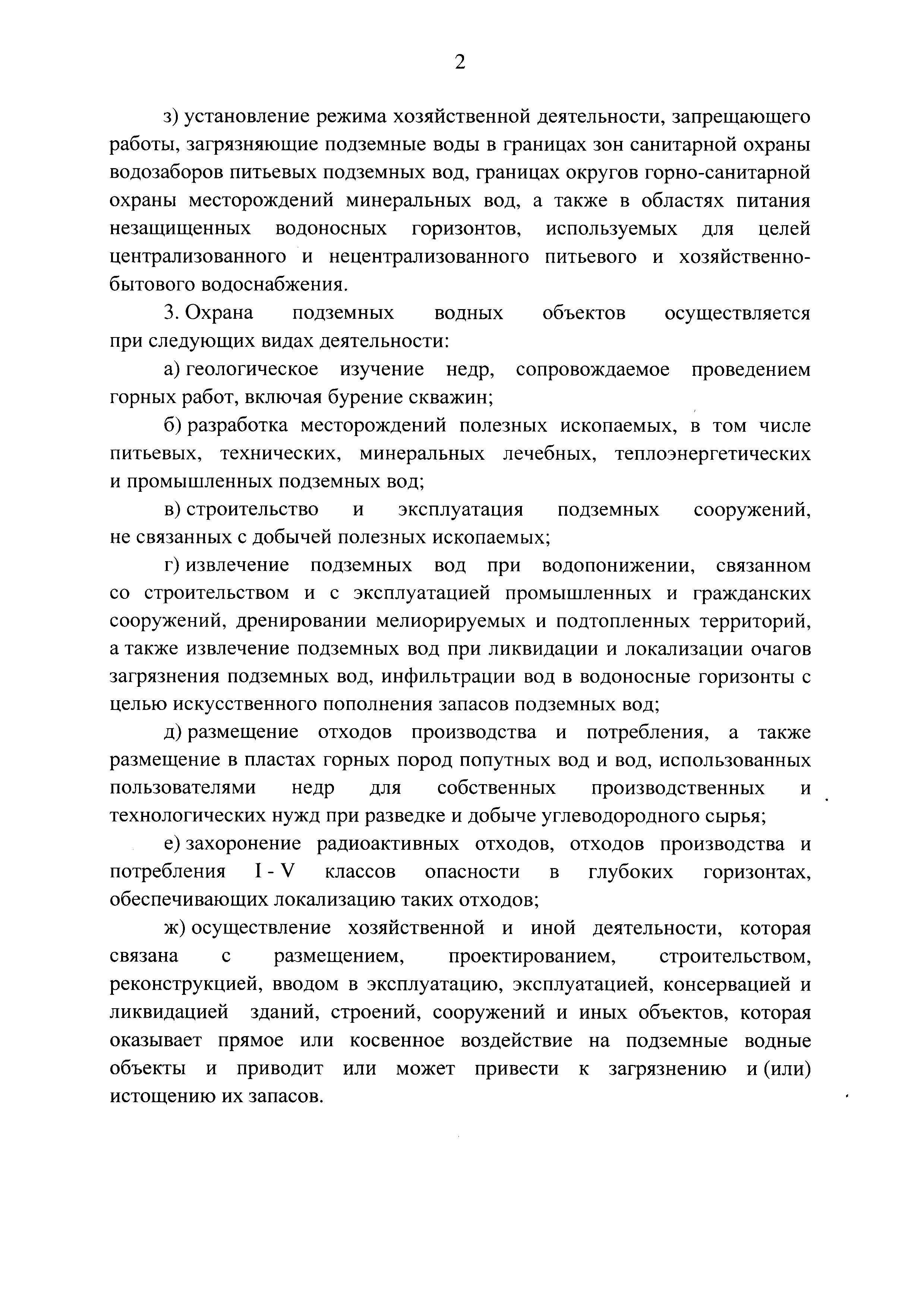 2

з) установление режима хозяйственной деятельности, запрещающего работы, загрязняющие подземные воды в границах зон санитарной охраны водозаборов питьевых подземных вод, границах округов горно-санитарной охраны месторождений минеральных вод, а также в областях питания незащищенных водоносных горизонтов, используемых для целей централизованного и нецентрализованного питьевого и хозяйственно-бытового водоснабжения.

3. Охрана подземных водных объектов осуществляется при следующих видах деятельности:

а) геологическое изучение недр, сопровождаемое проведением горных работ, включая бурение скважин;

б) разработка месторождений полезных ископаемых, в том числе питьевых, технических, минеральных лечебных, теплоэнергетических и промышленных подземных вод;

в) строительство и эксплуатация подземных сооружений, не связанных с добычей полезных ископаемых;

г) извлечение подземных вод при водопонижении, связанном со строительством и с эксплуатацией промышленных и гражданских сооружений, дренировании мелиорируемых и подтопленных территорий, а также извлечение подземных вод при ликвидации и локализации очагов загрязнения подземных вод, инфильтрации вод в водоносные горизонты с целью искусственного пополнения запасов подземных вод;

д) размещение отходов производства и потребления, а также размещение в пластах горных пород попутных вод и вод, использованных пользователями недр для собственных производственных и технологических нужд при разведке и добыче углеводородного сырья;

е) захоронение радиоактивных отходов, отходов производства и потребления I - V классов опасности в глубоких горизонтах, обеспечивающих локализацию таких отходов;

ж) осуществление хозяйственной и иной деятельности, которая связана с размещением, проектированием, строительством, реконструкцией, вводом в эксплуатацию, эксплуатацией, консервацией и ликвидацией зданий, строений, сооружений и иных объектов, которая оказывает прямое или косвенное воздействие на подземные водные объекты и приводит или может привести к загрязнению и (или) истощению их запасов.